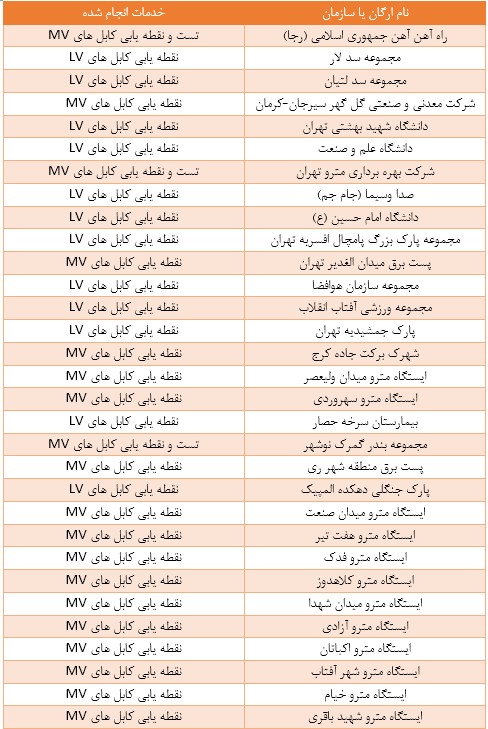 | نام ارگان یا سازمان | خدمات انجام شده |
|---|---|
| راه آهن جمهوری اسلامی (رجا) | تست و نقطه یابی کابل های MV |
| مجموعه سد لار | نقطه یابی کابل های LV |
| مجموعه سد لتیان | نقطه یابی کابل های LV |
| شرکت معدنی و صنعتی گل گهر سیرجان-کرمان | نقطه یابی کابل های MV |
| دانشگاه شهید بهشتی تهران | نقطه یابی کابل های LV |
| دانشگاه علم و صنعت | نقطه یابی کابل های LV |
| شرکت بهره برداری مترو تهران | تست و نقطه یابی کابل های MV |
| صدا وسیما (جام جم) | نقطه یابی کابل های LV |
| دانشگاه امام حسین (ع) | نقطه یابی کابل های LV |
| مجموعه پارک بزرگ پامچال افسریه تهران | نقطه یابی کابل های LV |
| پست برق میدان الغدیر تهران | نقطه یابی کابل های MV |
| مجموعه سازمان هوافضا | نقطه یابی کابل های LV |
| مجموعه ورزشی آفتاب انقلاب | نقطه یابی کابل های LV |
| پارک جمشیدیه تهران | نقطه یابی کابل های LV |
| شهرک برکت جاده کرج | نقطه یابی کابل های MV |
| ایستگاه مترو میدان ولیعصر | نقطه یابی کابل های MV |
| ایستگاه مترو سهروردی | نقطه یابی کابل های MV |
| بیمارستان سرخه حصار | نقطه یابی کابل های LV |
| مجموعه بندر گمرک نوشهر | تست و نقطه یابی کابل های MV |
| پست برق منطقه شهر ری | نقطه یابی کابل های MV |
| پارک جنگلی دهکده المپیک | نقطه یابی کابل های LV |
| ایستگاه مترو میدان صنعت | نقطه یابی کابل های MV |
| ایستگاه مترو هفت تیر | نقطه یابی کابل های MV |
| ایستگاه مترو فدک | نقطه یابی کابل های MV |
| ایستگاه مترو کلاهدوز | نقطه یابی کابل های MV |
| ایستگاه مترو میدان شهدا | نقطه یابی کابل های MV |
| ایستگاه مترو آزادی | نقطه یابی کابل های MV |
| ایستگاه مترو اکباتان | نقطه یابی کابل های MV |
| ایستگاه مترو شهر آفتاب | نقطه یابی کابل های MV |
| ایستگاه مترو خیام | نقطه یابی کابل های MV |
| ایستگاه مترو شهید باقری | نقطه یابی کابل های MV |